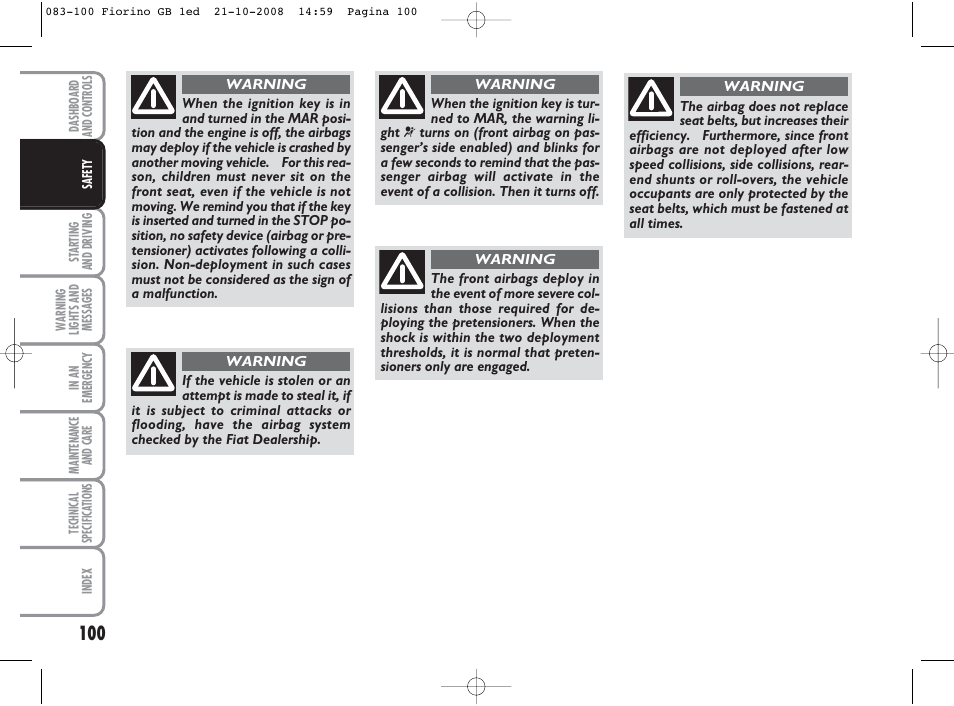 083-100 Fiorino GB 1ed 21-10-2008 14:59 Pagina 100

DASHBOARD AND CONTROLS

SAFETY

STARTING AND DRIVING

WARNING LIGHTS AND MESSAGES

IN AN EMERGENCY

MAINTENANCE AND CARE

TECHNICAL SPECIFICATIONS

INDEX

100

WARNING
When the ignition key is in and turned in the MAR position and the engine is off, the airbags may deploy if the vehicle is crashed by another moving vehicle. For this reason, children must never sit on the front seat, even if the vehicle is not moving. We remind you that if the key is inserted and turned in the STOP position, no safety device (airbag or pretensioner) activates following a collision. Non-deployment in such cases must not be considered as the sign of a malfunction.

WARNING
If the vehicle is stolen or an attempt is made to steal it, if it is subject to criminal attacks or flooding, have the airbag system checked by the Fiat Dealership.

WARNING
When the ignition key is turned to MAR, the warning light turns on (front airbag on passenger's side enabled) and blinks for a few seconds to remind that the passenger airbag will activate in the event of a collision. Then it turns off.

WARNING
The front airbags deploy in the event of more severe collisions than those required for deploying the pretensioners. When the shock is within the two deployment thresholds, it is normal that pretensioners only are engaged.

WARNING
The airbag does not replace seat belts, but increases their efficiency. Furthermore, since front airbags are not deployed after low speed collisions, side collisions, rear-end shunts or roll-overs, the vehicle occupants are only protected by the seat belts, which must be fastened at all times.